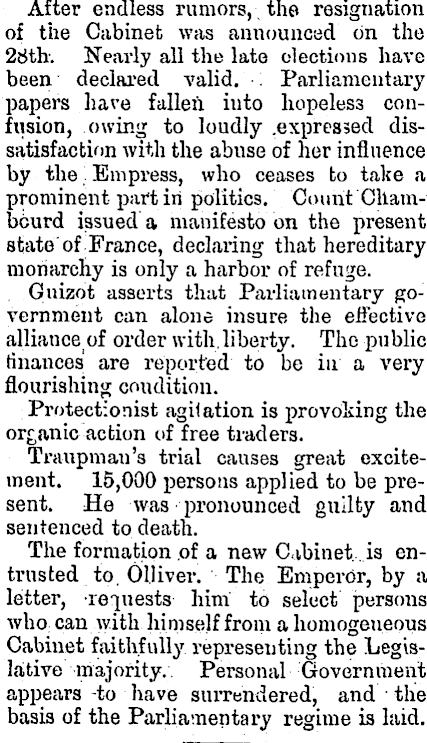 After endless rumors, the resignation of the Cabinet was announced on the 28th. Nearly all the late elections have been declared valid. Parliamentary papers have fallen into hopeless confusion, owing to loudly expressed dissatisfaction with the abuse of her influence by the Empress, who ceases to take a prominent part in politics. Count Chambourd issued a manifesto on the present state of France, declaring that hereditary monarchy is only a harbor of refuge.

Guizot asserts that Parliamentary government can alone insure the effective alliance of order with liberty. The public finances are reported to be in a very flourishing condition.

Protectionist agitation is provoking the organic action of free traders.

Traupman's trial causes great excitement. 15,000 persons applied to be present. He was pronounced guilty and sentenced to death.

The formation of a new Cabinet is entrusted to Olliver. The Emperor, by a letter, requests him to select persons who can with himself from a homogeneous Cabinet faithfully representing the Legislative majority. Personal Government appears to have surrendered, and the basis of the Parliamentary regime is laid.